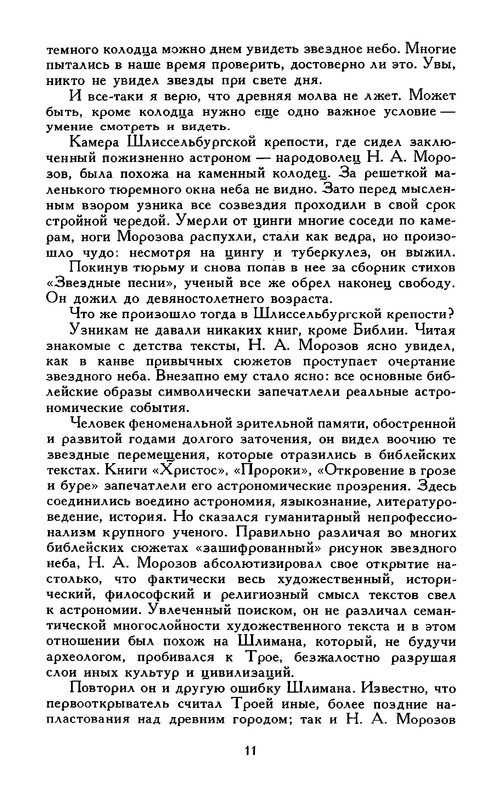 темного колодца можно днем увидеть звездное небо. Многие пытались в наше время проверить, достоверно ли это. Увы, никто не увидел звезды при свете дня.

И все-таки я верю, что древняя молва не лжет. Может быть, кроме колодца нужно еще одно важное условие — умение смотреть и видеть.

Камера Шлиссельбургской крепости, где сидел заключенный пожизненно астроном — народоволец Н. А. Морозов, была похожа на каменный колодец. За решеткой маленького тюремного окна неба не видно. Зато перед мысленным взором узника все созвездия проходили в свой срок стройной чередой. Умерли от цинги многие соседи по камерам, ноги Морозова распухли, стали как ведра, но произошло чудо: несмотря на цингу и туберкулез, он выжил.

Покинув тюрьму и снова попав в нее за сборник стихов «Звездные песни», ученый все же обрел наконец свободу. Он дожил до девяностолетнего возраста.

Что же произошло тогда в Шлиссельбургской крепости?

Узникам не давали никаких книг, кроме Библии. Читая знакомые с детства тексты, Н. А. Морозов ясно увидел, как в канве привычных сюжетов проступает очертание звездного неба. Внезапно ему стало ясно: все основные библейские образы символически запечатлели реальные астрономические события.

Человек феноменальной зрительной памяти, обостренной и развитой годами долгого заточения, он видел воочию те звездные перемещения, которые отразились в библейских текстах. Книги «Христос», «Пророки», «Откровение в грозе и буре» запечатлели его астрономические прозрения. Здесь соединились воедино астрономия, языкознание, литературоведение, история. Но сказался гуманитарный непрофессионализм крупного ученого. Правильно различая во многих библейских сюжетах «зашифрованный» рисунок звездного неба, Н. А. Морозов абсолютизировал свое открытие настолько, что фактически весь художественный, исторический, философский и религиозный смысл текстов свел к астрономии. Увлеченный поиском, он не различал семантической многослойности художественного текста и в этом отношении был похож на Шлимана, который, не будучи археологом, пробивался к Трое, безжалостно разрушая слои иных культур и цивилизаций.

Повторил он и другую ошибку Шлимана. Известно, что первооткрыватель считал Троей иные, более поздние напластования над древним городом; так и Н. А. Морозов

11